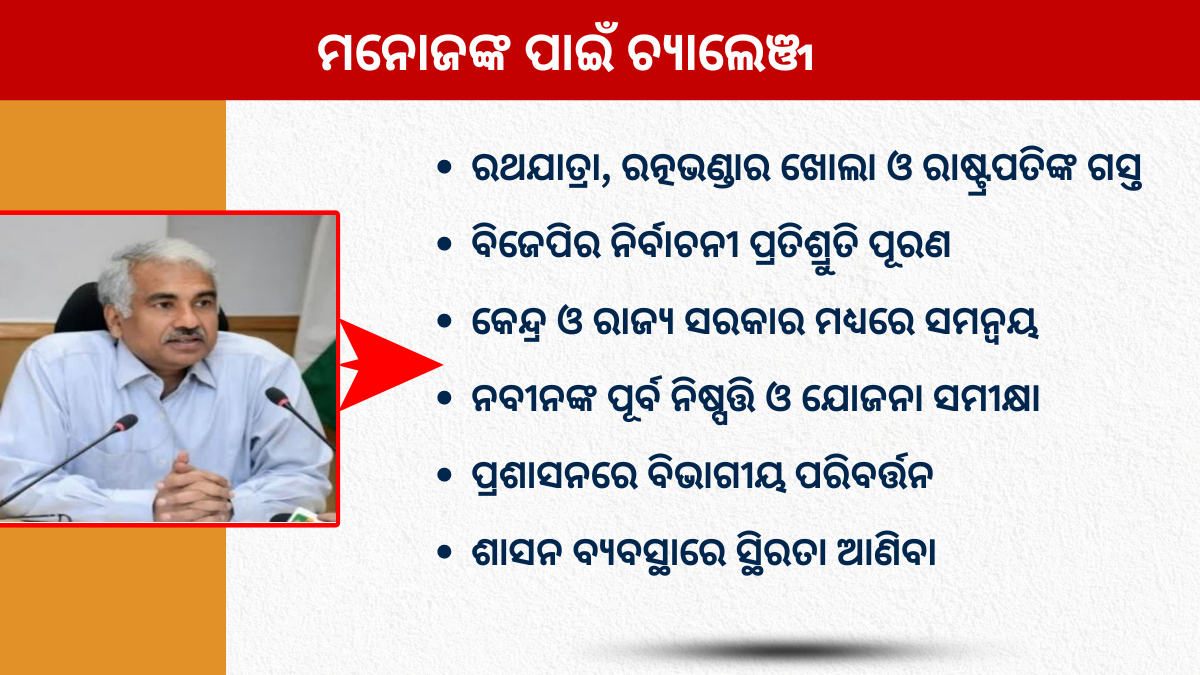 ମନୋଜଙ୍କ ପାଇଁ ଚ୍ୟାଲେଞ୍ଜ

• ରଥଯାତ୍ରା, ରତ୍ନଭଣ୍ଡାର ଖୋଲା ଓ ରାଷ୍ଟ୍ରପତିଙ୍କ ଗସ୍ତ

• ବିଜେପିର ନିର୍ବାଚନୀ ପ୍ରତିଶ୍ରୁତି ପୂରଣ

• କେନ୍ଦ୍ର ଓ ରାଜ୍ୟ ସରକାର ମଧ୍ୟରେ ସମନ୍ୱୟ

• ନବୀନଙ୍କ ପୂର୍ବ ନିଷ୍ପତ୍ତି ଓ ଯୋଜନା ସମୀକ୍ଷା

• ପ୍ରଶାସନରେ ବିଭାଗୀୟ ପରିବର୍ତ୍ତନ

• ଶାସନ ବ୍ୟବସ୍ଥାରେ ସ୍ଥିରତା ଆଣିବା